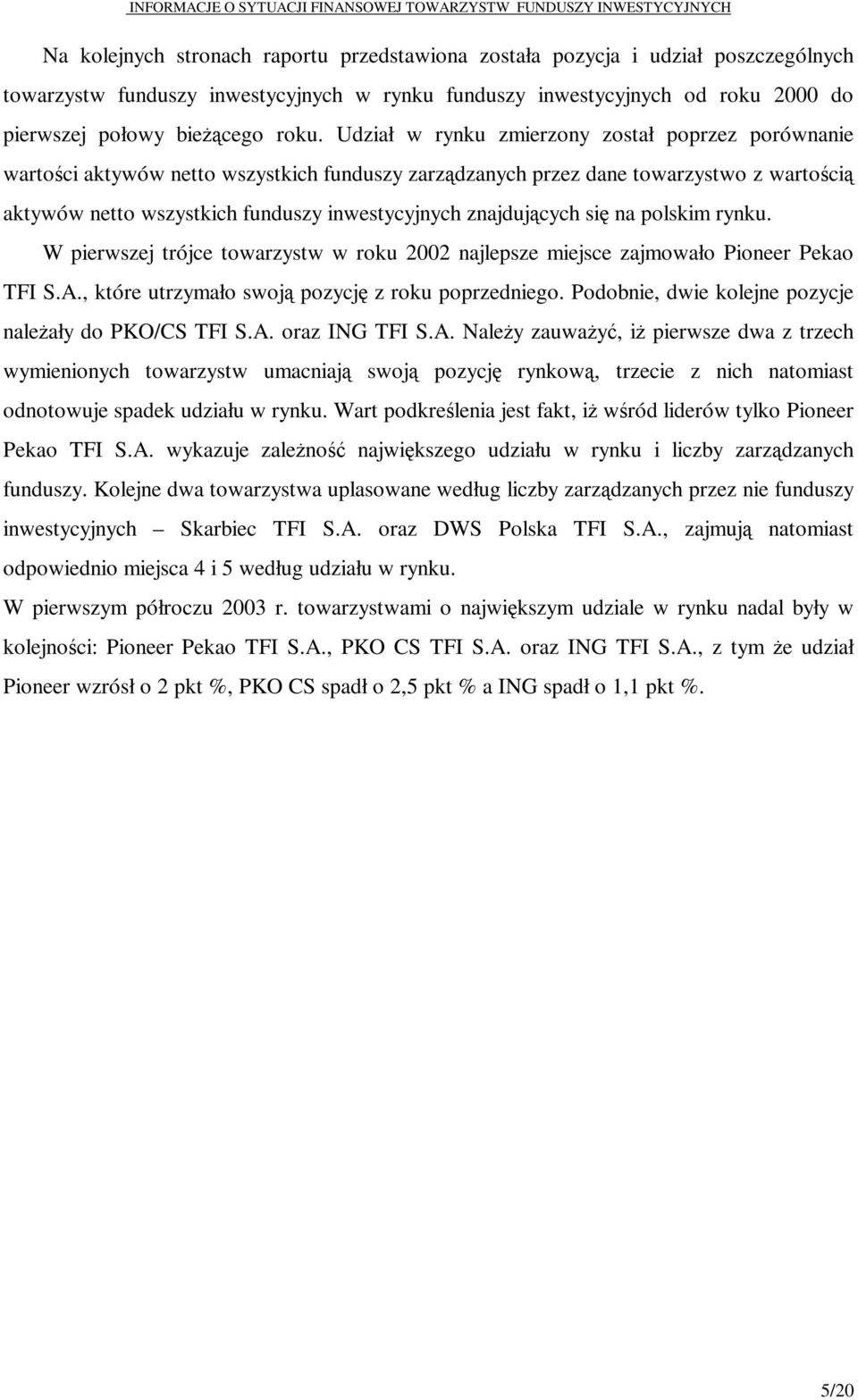 INFORMACJE O SYTUACJI FINANSOWEJ TOWARZYSTW FUNDUSZY INWESTYCYJNYCH

Na kolejnych stronach raportu przedstawiona została pozycja i udział poszczególnych towarzystw funduszy inwestycyjnych w rynku funduszy inwestycyjnych od roku 2000 do pierwszej połowy bieżącego roku. Udział w rynku zmierzony został poprzez porównanie wartości aktywów netto wszystkich funduszy zarządzanych przez dane towarzystwo z wartością aktywów netto wszystkich funduszy inwestycyjnych znajdujących się na polskim rynku.

W pierwszej trójce towarzystw w roku 2002 najlepsze miejsce zajmowało Pioneer Pekao TFI S.A., które utrzymało swoją pozycję z roku poprzedniego. Podobnie, dwie kolejne pozycje należały do PKO/CS TFI S.A. oraz ING TFI S.A. Należy zauważyć, iż pierwsze dwa z trzech wymienionych towarzystw umacniają swoją pozycję rynkową, trzecie z nich natomiast odnotowuje spadek udziału w rynku. Wart podkreślenia jest fakt, iż wśród liderów tylko Pioneer Pekao TFI S.A. wykazuje zależność największego udziału w rynku i liczby zarządzanych funduszy. Kolejne dwa towarzystwa uplasowane według liczby zarządzanych przez nie funduszy inwestycyjnych – Skarbiec TFI S.A. oraz DWS Polska TFI S.A., zajmują natomiast odpowiednio miejsca 4 i 5 według udziału w rynku.

W pierwszym półroczu 2003 r. towarzystwami o największym udziale w rynku nadal były w kolejności: Pioneer Pekao TFI S.A., PKO CS TFI S.A. oraz ING TFI S.A., z tym że udział Pioneer wzrósł o 2 pkt %, PKO CS spadł o 2,5 pkt % a ING spadł o 1,1 pkt %.

5/20